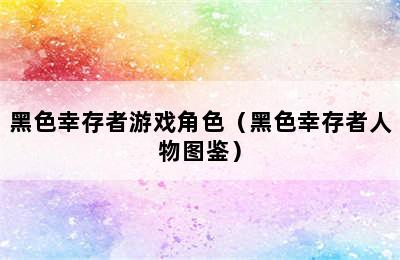 黑色幸存者游戏角色（黑色幸存者人物图鉴）